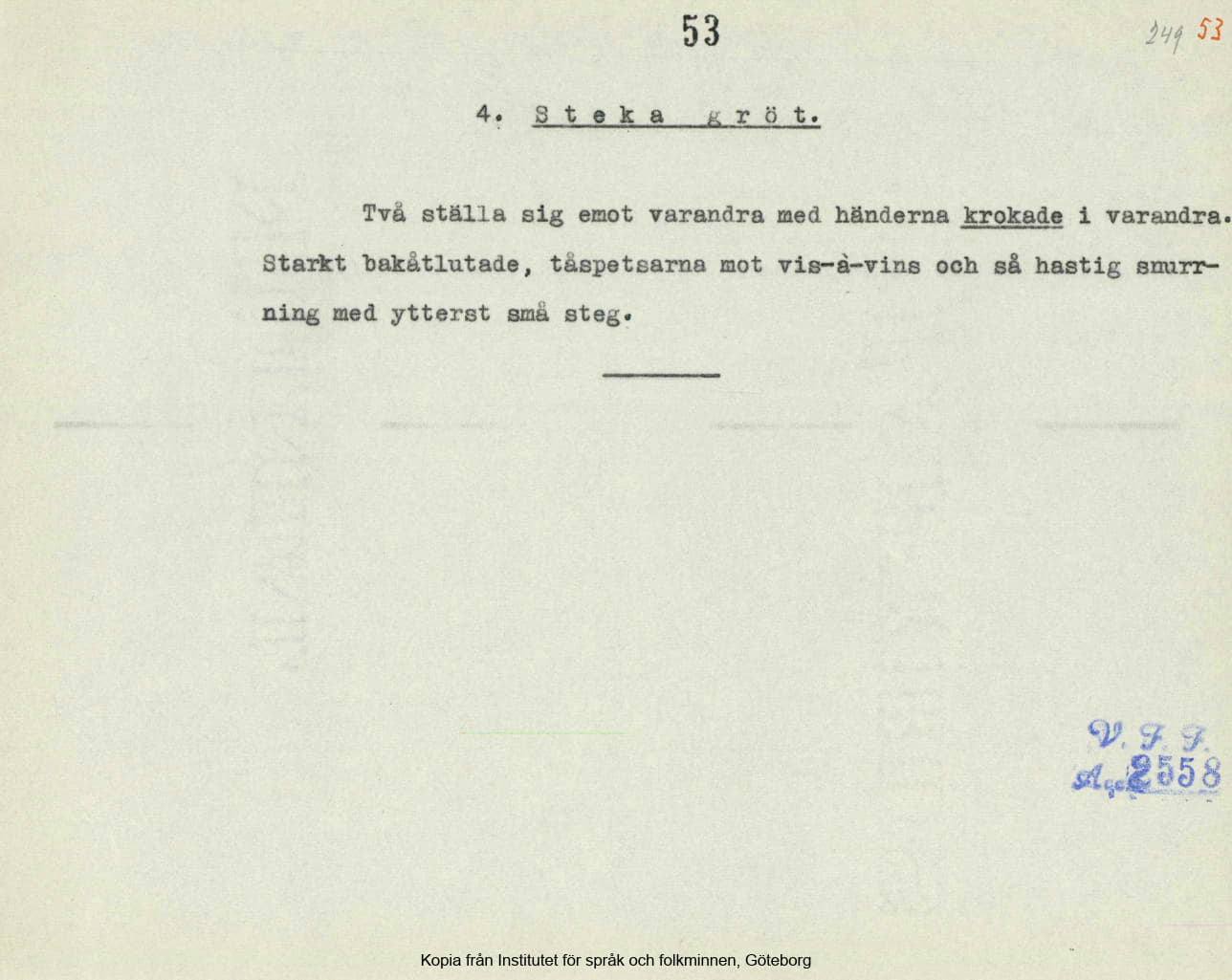 53

249 53

4. Steka gröt.

Två ställa sig emot varandra med händerna krokade i varandra. Starkt bakåtlutade, tåspetsarna mot vis-à-vins och så hastig snurrning med ytterst små steg.

V. F. F.
Acc. 2558

Kopia från Institutet för språk och folkminnen, Göteborg